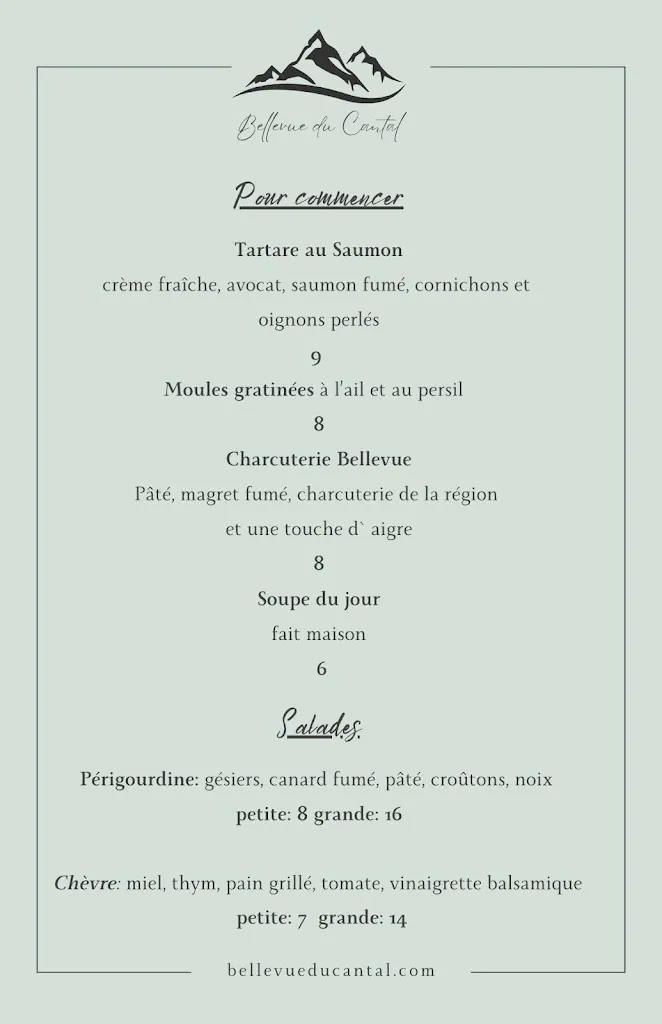 Bellevue du Cantal

Pour commencer

Tartare au Saumon
crème fraîche, avocat, saumon fumé, cornichons et oignons perlés
9

Moules gratinées à l'ail et au persil
8

Charcuterie Bellevue
Pâté, magret fumé, charcuterie de la région et une touche d` aigre
8

Soupe du jour
fait maison
6

Salades

Périgourdine: gésiers, canard fumé, pâté, croûtons, noix
petite: 8 grande: 16

Chèvre: miel, thym, pain grillé, tomate, vinaigrette balsamique
petite: 7 grande: 14

bellevueducantal.com